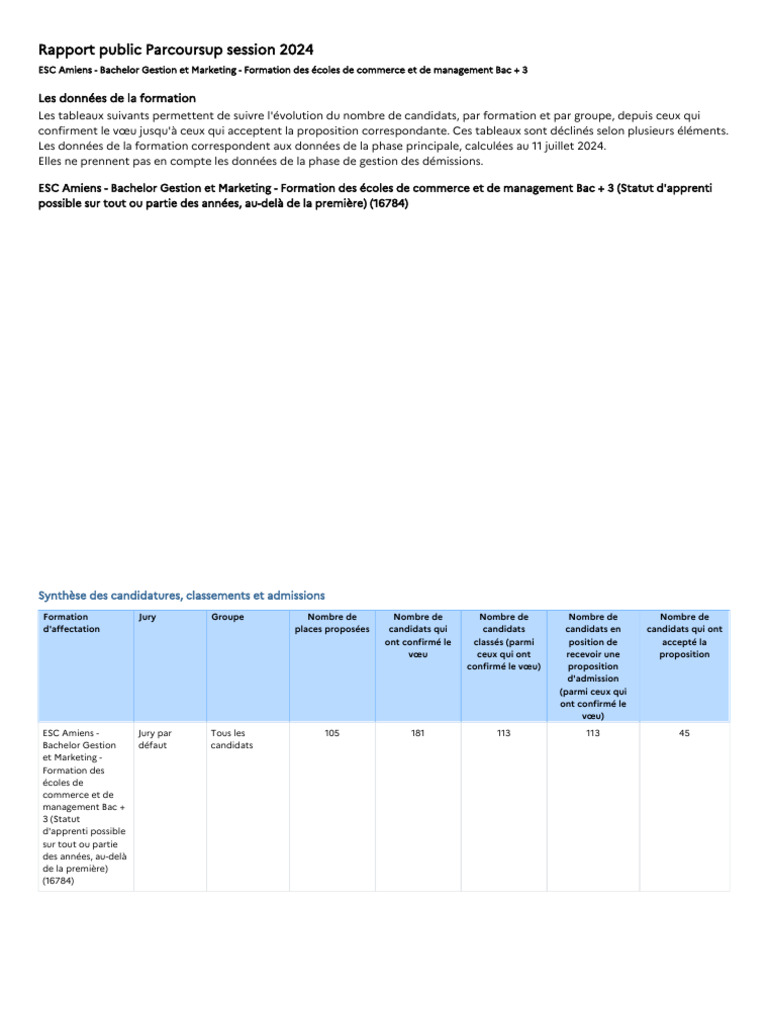 Rapport public Parcoursup session 2024

ESC Amiens - Bachelor Gestion et Marketing - Formation des écoles de commerce et de management Bac + 3

Les données de la formation

Les tableaux suivants permettent de suivre l'évolution du nombre de candidats, par formation et par groupe, depuis ceux qui confirment le vœu jusqu'à ceux qui acceptent la proposition correspondante. Ces tableaux sont déclinés selon plusieurs éléments. Les données de la formation correspondent aux données de la phase principale, calculées au 11 juillet 2024.
Elles ne prennent pas en compte les données de la phase de gestion des démissions.

ESC Amiens - Bachelor Gestion et Marketing - Formation des écoles de commerce et de management Bac + 3 (Statut d'apprenti possible sur tout ou partie des années, au-delà de la première) (16784)

Synthèse des candidatures, classements et admissions

| Formation d'affectation | Jury | Groupe | Nombre de places proposées | Nombre de candidats qui ont confirmé le vœu | Nombre de candidats classés (parmi ceux qui ont confirmé le vœu) | Nombre de candidats en position de recevoir une proposition d'admission (parmi ceux qui ont confirmé le vœu) | Nombre de candidats qui ont accepté la proposition |
|---|---|---|---|---|---|---|---|
| ESC Amiens - Bachelor Gestion et Marketing - Formation des écoles de commerce et de management Bac + 3 (Statut d'apprenti possible sur tout ou partie des années, au-delà de la première) (16784) | Jury par défaut | Tous les candidats | 105 | 181 | 113 | 113 | 45 |